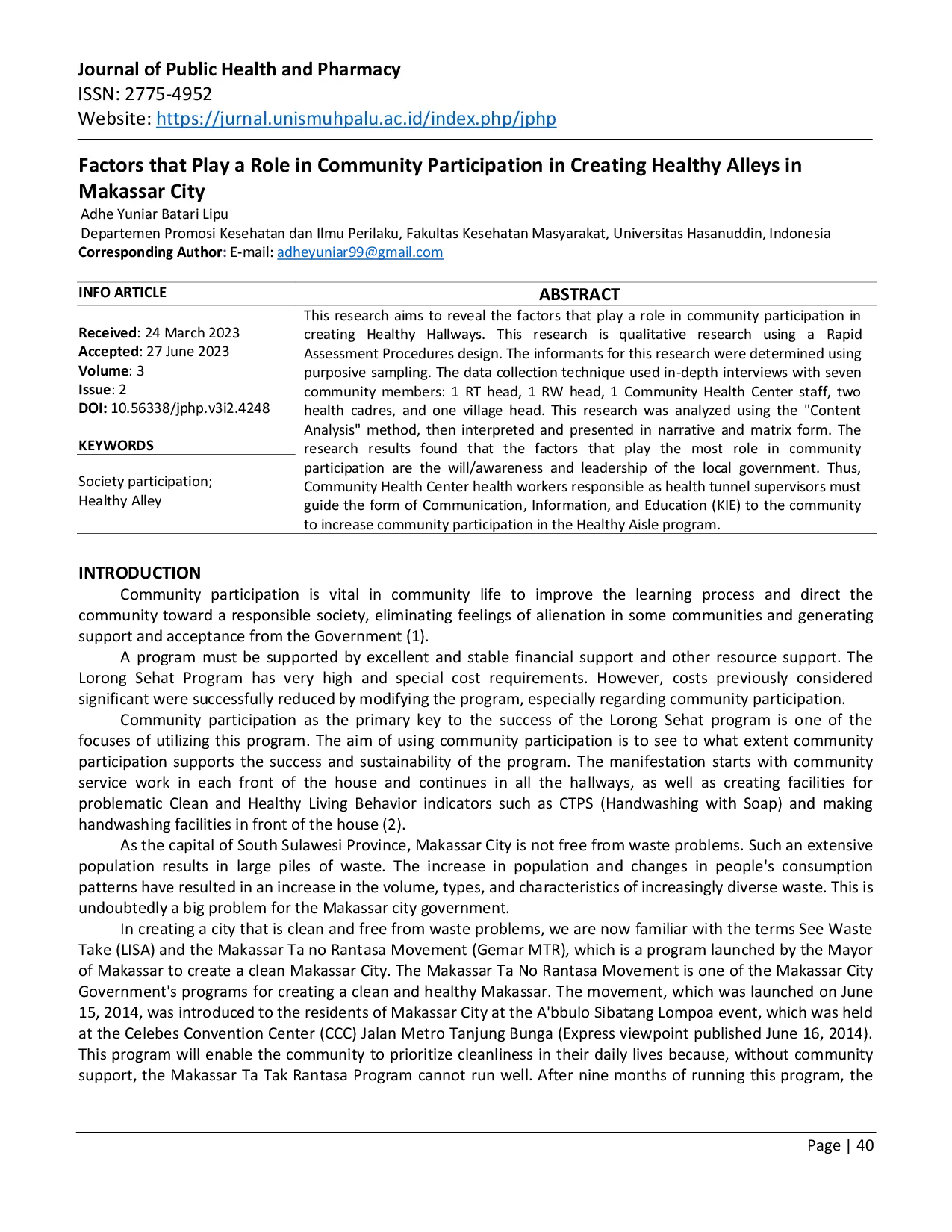 Journal of Public Health and Pharmacy
ISSN: 2775-4952
Website: https://jurnal.unismuhpalu.ac.id/index.php/jphp

Factors that Play a Role in Community Participation in Creating Healthy Alleys in Makassar City
Adhe Yuniar Batari Lipu
Departemen Promosi Kesehatan dan Ilmu Perilaku, Fakultas Kesehatan Masyarakat, Universitas Hasanuddin, Indonesia
Corresponding Author: E-mail: adheyuniar99@gmail.com

INFO ARTICLE

Received: 24 March 2023
Accepted: 27 June 2023
Volume: 3
Issue: 2
DOI: 10.56338/jphp.v3i2.4248

KEYWORDS

Society participation;
Healthy Alley

ABSTRACT

This research aims to reveal the factors that play a role in community participation in creating Healthy Hallways. This research is qualitative research using a Rapid Assessment Procedures design. The informants for this research were determined using purposive sampling. The data collection technique used in-depth interviews with seven community members: 1 RT head, 1 RW head, 1 Community Health Center staff, two health cadres, and one village head. This research was analyzed using the "Content Analysis" method, then interpreted and presented in narrative and matrix form. The research results found that the factors that play the most role in community participation are the will/awareness and leadership of the local government. Thus, Community Health Center health workers responsible as health tunnel supervisors must guide the form of Communication, Information, and Education (KIE) to the community to increase community participation in the Healthy Aisle program.

INTRODUCTION
Community participation is vital in community life to improve the learning process and direct the community toward a responsible society, eliminating feelings of alienation in some communities and generating support and acceptance from the Government (1).
A program must be supported by excellent and stable financial support and other resource support. The Lorong Sehat Program has very high and special cost requirements. However, costs previously considered significant were successfully reduced by modifying the program, especially regarding community participation.
Community participation as the primary key to the success of the Lorong Sehat program is one of the focuses of utilizing this program. The aim of using community participation is to see to what extent community participation supports the success and sustainability of the program. The manifestation starts with community service work in each front of the house and continues in all the hallways, as well as creating facilities for problematic Clean and Healthy Living Behavior indicators such as CTPS (Handwashing with Soap) and making handwashing facilities in front of the house (2).
As the capital of South Sulawesi Province, Makassar City is not free from waste problems. Such an extensive population results in large piles of waste. The increase in population and changes in people's consumption patterns have resulted in an increase in the volume, types, and characteristics of increasingly diverse waste. This is undoubtedly a big problem for the Makassar city government.
In creating a city that is clean and free from waste problems, we are now familiar with the terms See Waste Take (LISA) and the Makassar Ta no Rantasa Movement (Gemar MTR), which is a program launched by the Mayor of Makassar to create a clean Makassar City. The Makassar Ta No Rantasa Movement is one of the Makassar City Government's programs for creating a clean and healthy Makassar. The movement, which was launched on June 15, 2014, was introduced to the residents of Makassar City at the A'bbulo Sibatang Lompoa event, which was held at the Celebes Convention Center (CCC) Jalan Metro Tanjung Bunga (Express viewpoint published June 16, 2014). This program will enable the community to prioritize cleanliness in their daily lives because, without community support, the Makassar Ta Tak Rantasa Program cannot run well. After nine months of running this program, the

Page | 40